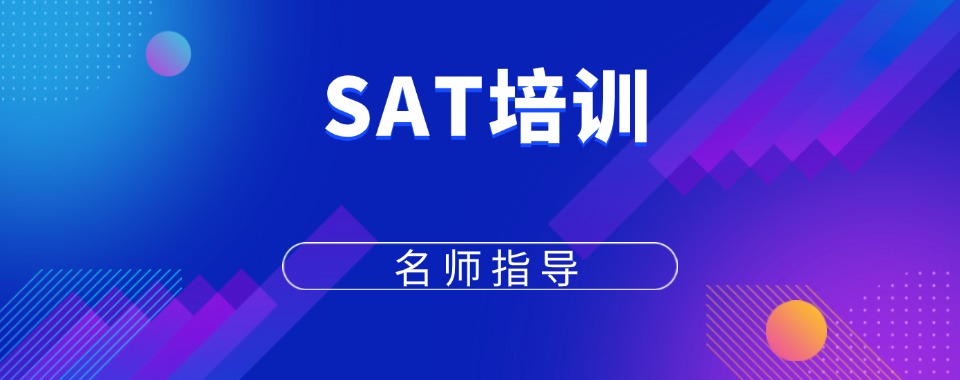 SAT培训

名师指导